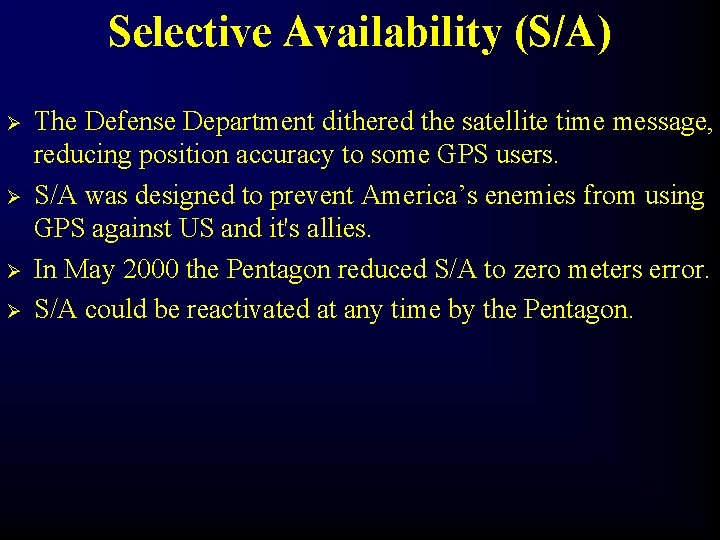 Selective Availability (S/A)

➢ The Defense Department dithered the satellite time message, reducing position accuracy to some GPS users.

➢ S/A was designed to prevent America's enemies from using GPS against US and it's allies.

➢ In May 2000 the Pentagon reduced S/A to zero meters error.

➢ S/A could be reactivated at any time by the Pentagon.